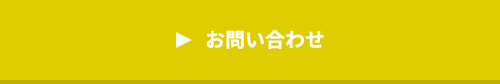 ▶ お問い合わせ